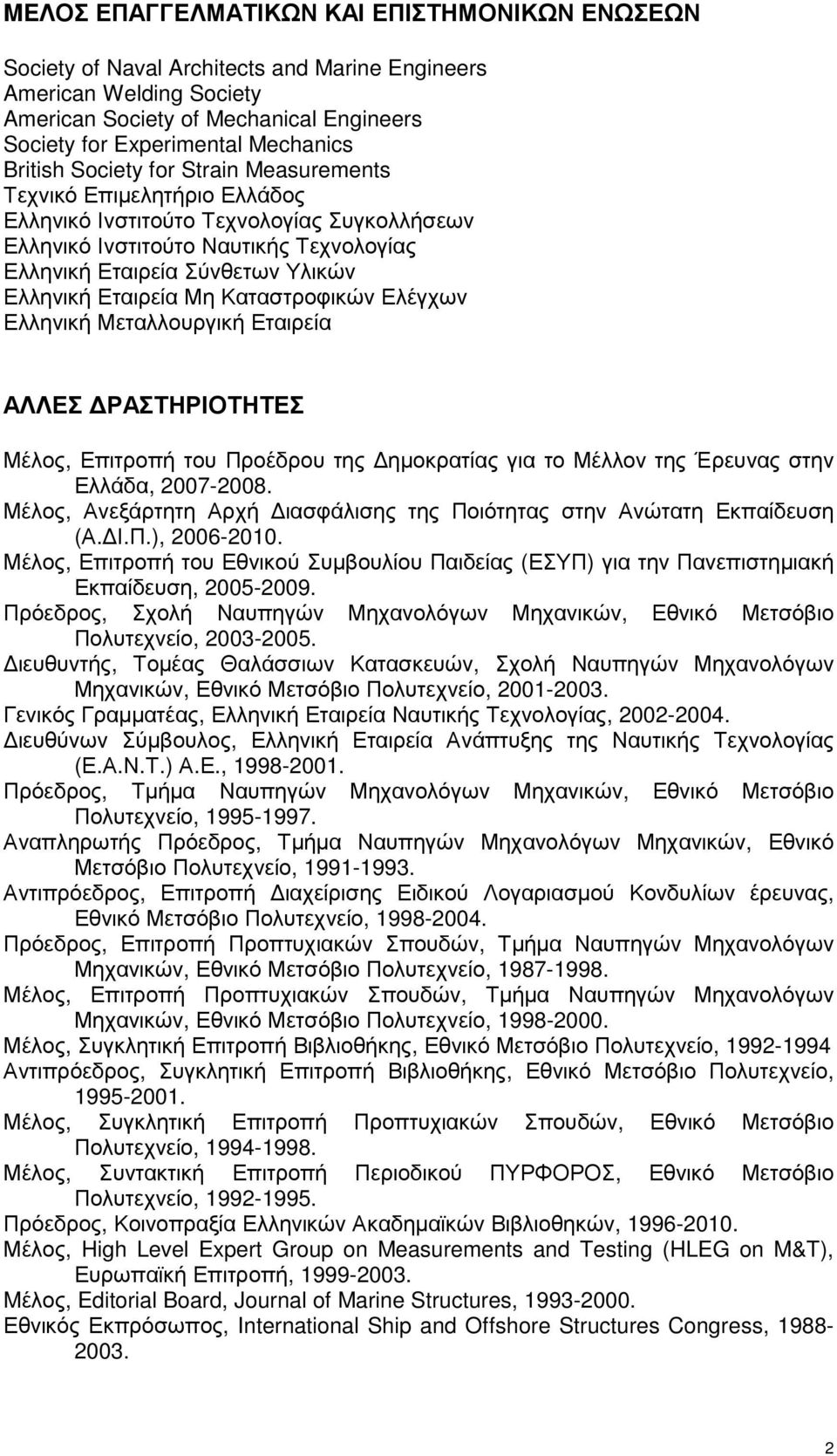 ΜΕΛΟΣ ΕΠΑΓΓΕΛΜΑΤΙΚΩΝ ΚΑΙ ΕΠΙΣΤΗΜΟΝΙΚΩΝ ΕΝΩΣΕΩΝ

Society of Naval Architects and Marine Engineers
American Welding Society
American Society of Mechanical Engineers
Society for Experimental Mechanics
British Society for Strain Measurements
Τεχνικό Επιμελητήριο Ελλάδος
Ελληνικό Ινστιτούτο Τεχνολογίας Συγκολλήσεων
Ελληνικό Ινστιτούτο Ναυτικής Τεχνολογίας
Ελληνική Εταιρεία Σύνθετων Υλικών
Ελληνική Εταιρεία Μη Καταστροφικών Ελέγχων
Ελληνική Μεταλλουργική Εταιρεία

ΑΛΛΕΣ ΔΡΑΣΤΗΡΙΟΤΗΤΕΣ

Μέλος, Επιτροπή του Προέδρου της Δημοκρατίας για το Μέλλον της Έρευνας στην Ελλάδα, 2007-2008.
Μέλος, Ανεξάρτητη Αρχή Διασφάλισης της Ποιότητας στην Ανώτατη Εκπαίδευση (Α.ΔΙ.Π.), 2006-2010.
Μέλος, Επιτροπή του Εθνικού Συμβουλίου Παιδείας (ΕΣΥΠ) για την Πανεπιστημιακή Εκπαίδευση, 2005-2009.
Πρόεδρος, Σχολή Ναυπηγών Μηχανολόγων Μηχανικών, Εθνικό Μετσόβιο Πολυτεχνείο, 2003-2005.
Διευθυντής, Τομέας Θαλάσσιων Κατασκευών, Σχολή Ναυπηγών Μηχανολόγων Μηχανικών, Εθνικό Μετσόβιο Πολυτεχνείο, 2001-2003.
Γενικός Γραμματέας, Ελληνική Εταιρεία Ναυτικής Τεχνολογίας, 2002-2004.
Διευθύνων Σύμβουλος, Ελληνική Εταιρεία Ανάπτυξης της Ναυτικής Τεχνολογίας (Ε.Α.Ν.Τ.) Α.Ε., 1998-2001.
Πρόεδρος, Τμήμα Ναυπηγών Μηχανολόγων Μηχανικών, Εθνικό Μετσόβιο Πολυτεχνείο, 1995-1997.
Αναπληρωτής Πρόεδρος, Τμήμα Ναυπηγών Μηχανολόγων Μηχανικών, Εθνικό Μετσόβιο Πολυτεχνείο, 1991-1993.
Αντιπρόεδρος, Επιτροπή Διαχείρισης Ειδικού Λογαριασμού Κονδυλίων έρευνας, Εθνικό Μετσόβιο Πολυτεχνείο, 1998-2004.
Πρόεδρος, Επιτροπή Προπτυχιακών Σπουδών, Τμήμα Ναυπηγών Μηχανολόγων Μηχανικών, Εθνικό Μετσόβιο Πολυτεχνείο, 1987-1998.
Μέλος, Επιτροπή Προπτυχιακών Σπουδών, Τμήμα Ναυπηγών Μηχανολόγων Μηχανικών, Εθνικό Μετσόβιο Πολυτεχνείο, 1998-2000.
Μέλος, Συγκλητική Επιτροπή Βιβλιοθήκης, Εθνικό Μετσόβιο Πολυτεχνείο, 1992-1994
Αντιπρόεδρος, Συγκλητική Επιτροπή Βιβλιοθήκης, Εθνικό Μετσόβιο Πολυτεχνείο, 1995-2001.
Μέλος, Συγκλητική Επιτροπή Προπτυχιακών Σπουδών, Εθνικό Μετσόβιο Πολυτεχνείο, 1994-1998.
Μέλος, Συντακτική Επιτροπή Περιοδικού ΠΥΡΦΟΡΟΣ, Εθνικό Μετσόβιο Πολυτεχνείο, 1992-1995.
Πρόεδρος, Κοινοπραξία Ελληνικών Ακαδημαϊκών Βιβλιοθηκών, 1996-2010.
Μέλος, High Level Expert Group on Measurements and Testing (HLEG on M&T), Ευρωπαϊκή Επιτροπή, 1999-2003.
Μέλος, Editorial Board, Journal of Marine Structures, 1993-2000.
Εθνικός Εκπρόσωπος, International Ship and Offshore Structures Congress, 1988-2003.

2